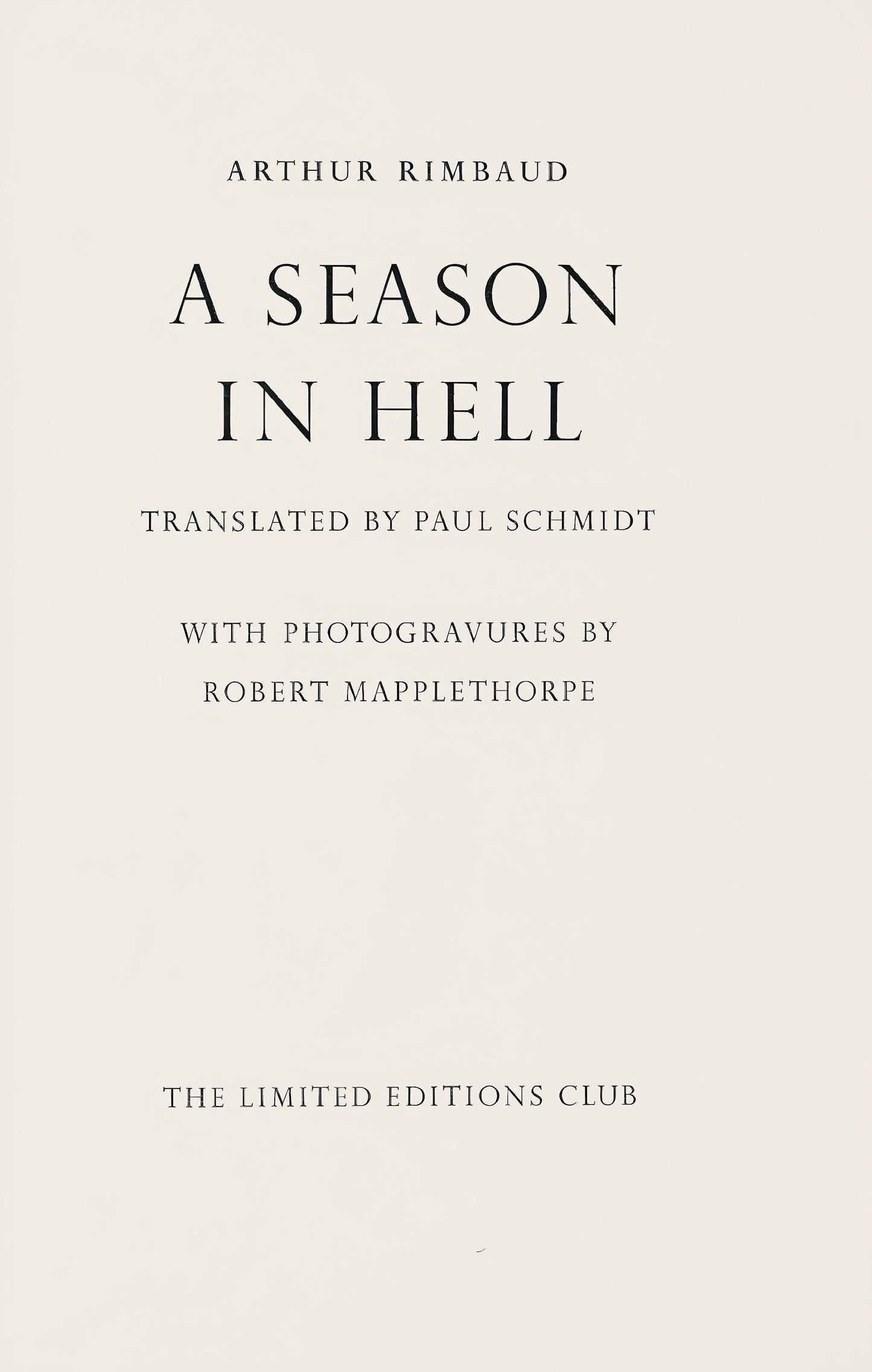 ARTHUR RIMBAUD

A SEASON IN HELL

TRANSLATED BY PAUL SCHMIDT

WITH PHOTOGRAVURES BY ROBERT MAPPLETHORPE

THE LIMITED EDITIONS CLUB